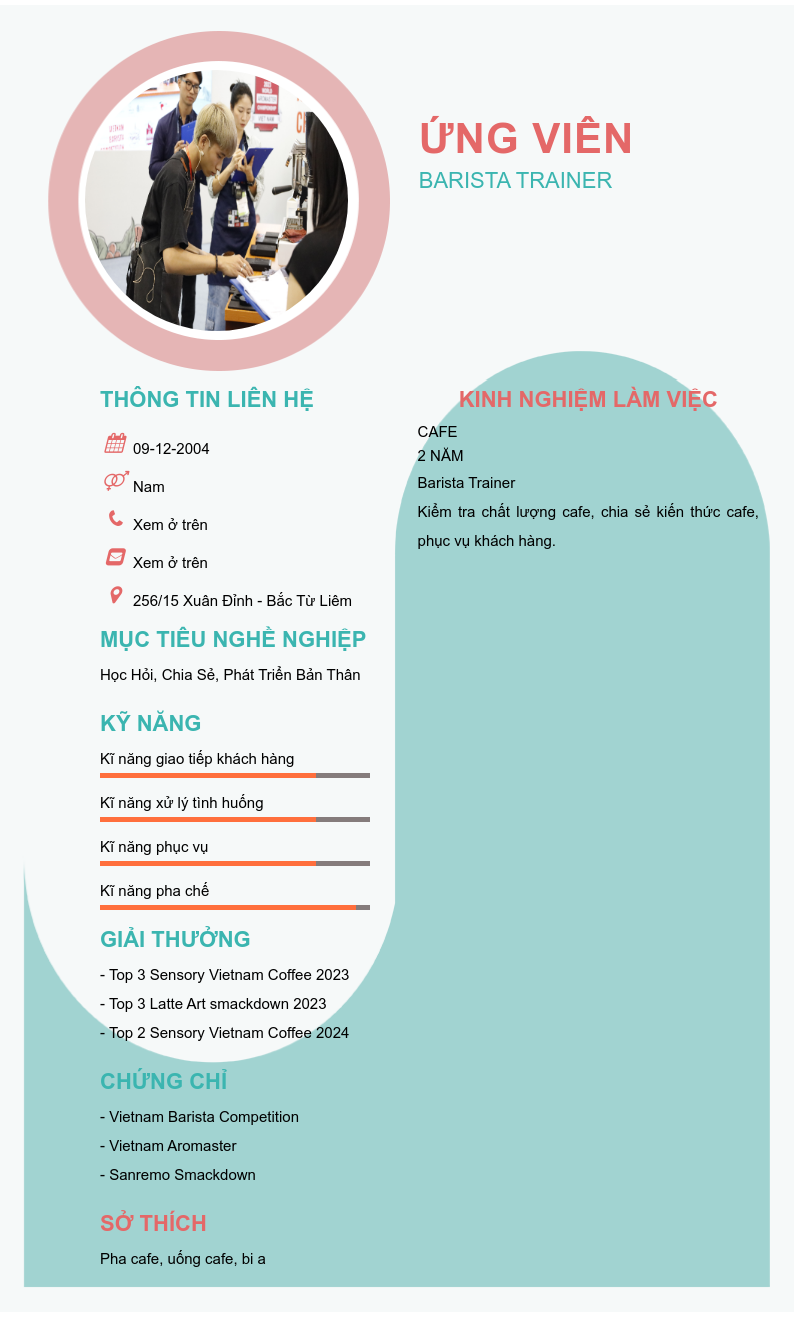 ỨNG VIÊN
BARISTA TRAINER

THÔNG TIN LIÊN HỆ

09-12-2004

Nam

Xem ở trên

Xem ở trên

256/15 Xuân Đỉnh - Bắc Từ Liêm

MỤC TIÊU NGHỀ NGHIỆP

Học Hỏi, Chia Sẻ, Phát Triển Bản Thân

KỸ NĂNG

Kĩ năng giao tiếp khách hàng

Kĩ năng xử lý tình huống

Kĩ năng phục vụ

Kĩ năng pha chế

GIẢI THƯỞNG

- Top 3 Sensory Vietnam Coffee 2023
- Top 3 Latte Art smackdown 2023
- Top 2 Sensory Vietnam Coffee 2024

CHỨNG CHỈ

- Vietnam Barista Competition
- Vietnam Aromaster
- Sanremo Smackdown

SỞ THÍCH

Pha cafe, uống cafe, bi a

KINH NGHIỆM LÀM VIỆC

CAFE
2 NĂM
Barista Trainer
Kiểm tra chất lượng cafe, chia sẻ kiến thức cafe, phục vụ khách hàng.